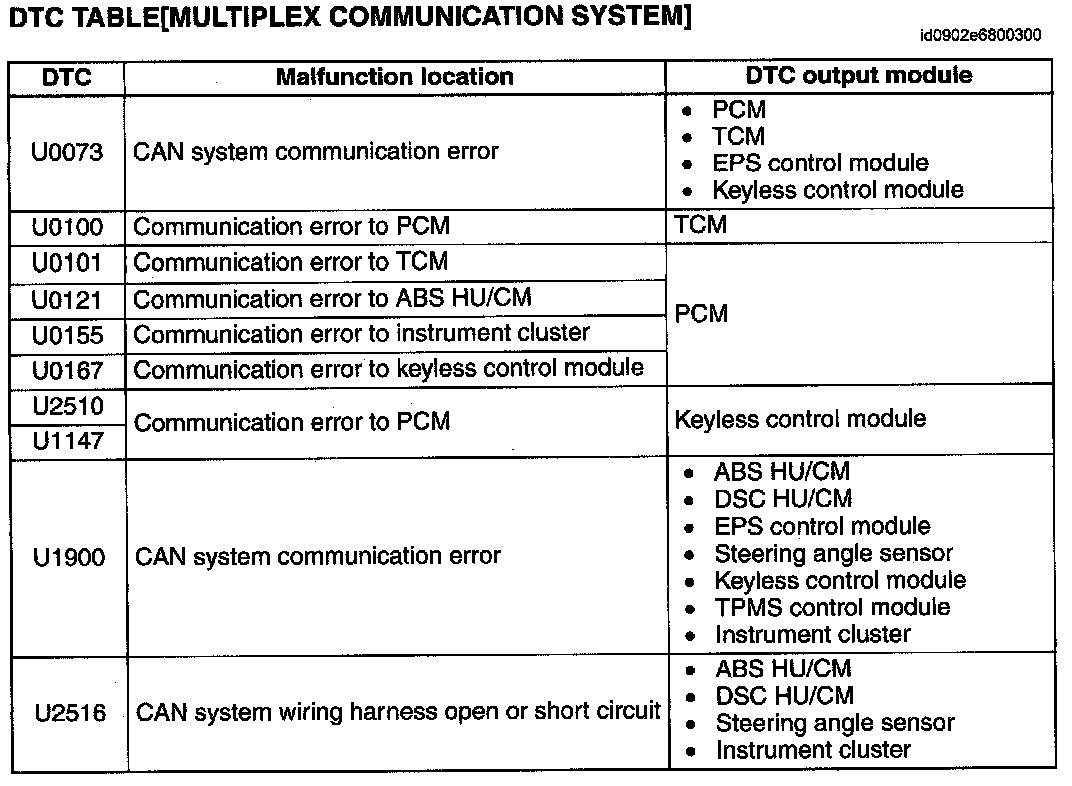 DTC TABLE[MULTIPLEX COMMUNICATION SYSTEM]

id0902e6800300

| DTC | Malfunction location | DTC output module |
|---|---|---|
| U0073 | CAN system communication error | • PCM • TCM • EPS control module • Keyless control module |
| U0100 | Communication error to PCM | TCM |
| U0101 | Communication error to TCM | PCM |
| U0121 | Communication error to ABS HU/CM | |
| U0155 | Communication error to instrument cluster | |
| U0167 | Communication error to keyless control module | |
| U2510 | Communication error to PCM | Keyless control module |
| U1147 | | |
| U1900 | CAN system communication error | • ABS HU/CM • DSC HU/CM • EPS control module • Steering angle sensor • Keyless control module • TPMS control module • Instrument cluster |
| U2516 | CAN system wiring harness open or short circuit | • ABS HU/CM • DSC HU/CM • Steering angle sensor • Instrument cluster |